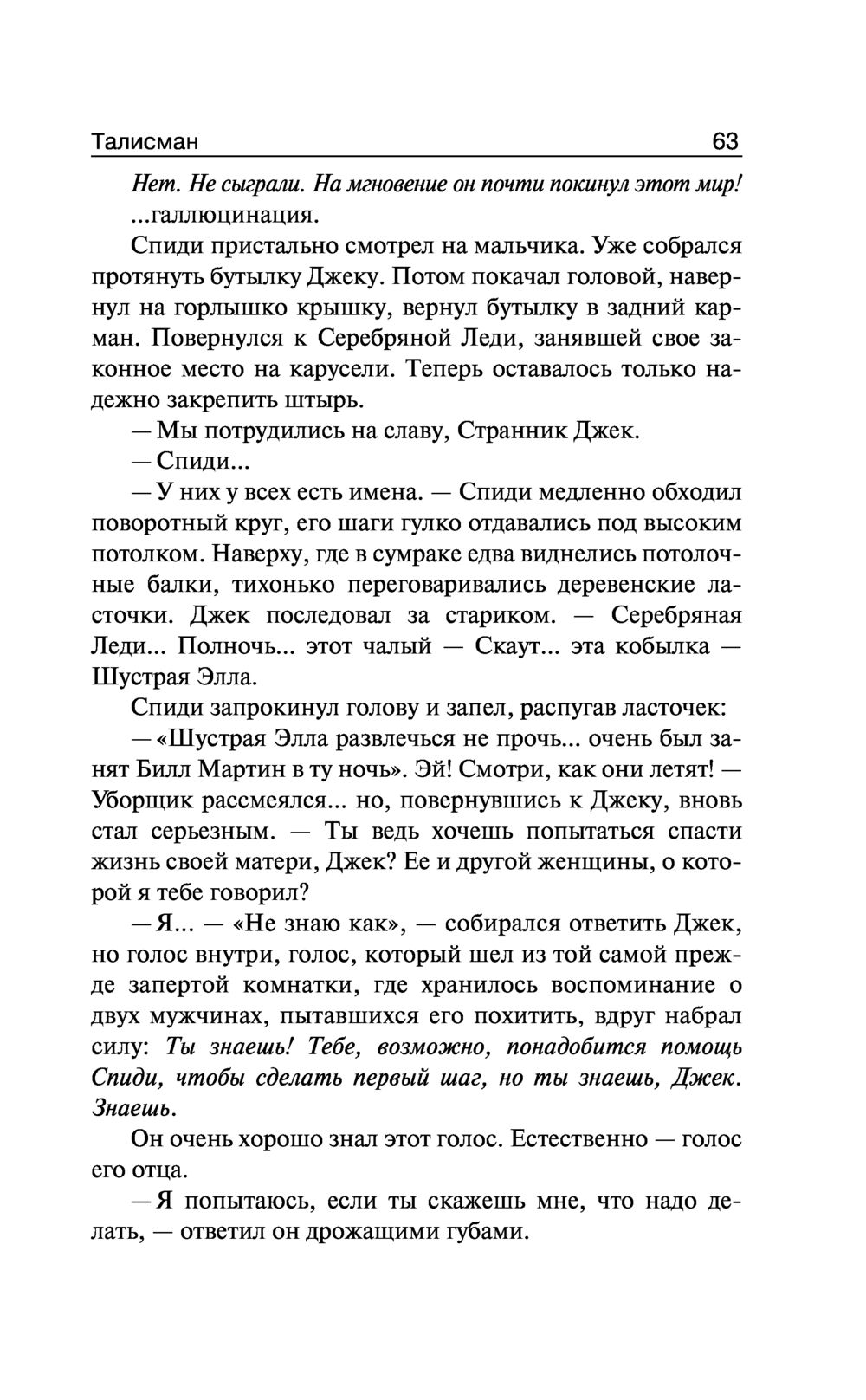 Талисман 63

Нет. Не сыграли. На мгновение он почти покинул этот мир!

...галлюцинация.

Спиди пристально смотрел на мальчика. Уже собрался протянуть бутылку Джеку. Потом покачал головой, навернул на горлышко крышку, вернул бутылку в задний карман. Повернулся к Серебряной Леди, занявшей свое законное место на карусели. Теперь оставалось только надежно закрепить штырь.

— Мы потрудились на славу, Странник Джек.

— Спиди...

— У них у всех есть имена. — Спиди медленно обходил поворотный круг, его шаги гулко отдавались под высоким потолком. Наверху, где в сумраке едва виднелись потолочные балки, тихонько переговаривались деревенские ласточки. Джек последовал за стариком. — Серебряная Леди... Полночь... этот чалый — Скаут... эта кобылка — Шустрая Элла.

Спиди запрокинул голову и запел, распугав ласточек:

— «Шустрая Элла развлечься не прочь... очень был занят Билл Мартин в ту ночь». Эй! Смотри, как они летят! — Уборщик рассмеялся... но, повернувшись к Джеку, вновь стал серьезным. — Ты ведь хочешь попытаться спасти жизнь своей матери, Джек? Ее и другой женщины, о которой я тебе говорил?

— Я... — «Не знаю как», — собирался ответить Джек, но голос внутри, голос, который шел из той самой прежде запертой комнатки, где хранилось воспоминание о двух мужчинах, пытавшихся его похитить, вдруг набрал силу: Ты знаешь! Тебе, возможно, понадобится помощь Спиди, чтобы сделать первый шаг, но ты знаешь, Джек. Знаешь.

Он очень хорошо знал этот голос. Естественно — голос его отца.

— Я попытаюсь, если ты скажешь мне, что надо делать, — ответил он дрожащими губами.